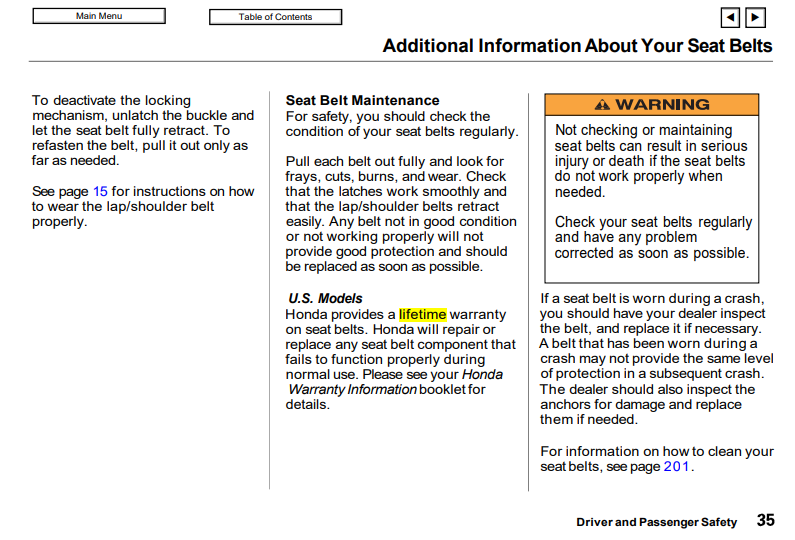 Main Menu

Table of Contents

Additional Information About Your Seat Belts

To deactivate the locking mechanism, unlatch the buckle and let the seat belt fully retract. To refasten the belt, pull it out only as far as needed.

See page 15 for instructions on how to wear the lap/shoulder belt properly.

Seat Belt Maintenance
For safety, you should check the condition of your seat belts regularly.

Pull each belt out fully and look for frays, cuts, burns, and wear. Check that the latches work smoothly and that the lap/shoulder belts retract easily. Any belt not in good condition or not working properly will not provide good protection and should be replaced as soon as possible.

U.S. Models
Honda provides a lifetime warranty on seat belts. Honda will repair or replace any seat belt component that fails to function properly during normal use. Please see your Honda Warranty Information booklet for details.

WARNING

Not checking or maintaining seat belts can result in serious injury or death if the seat belts do not work properly when needed.

Check your seat belts regularly and have any problem corrected as soon as possible.

If a seat belt is worn during a crash, you should have your dealer inspect the belt, and replace it if necessary. A belt that has been worn during a crash may not provide the same level of protection in a subsequent crash. The dealer should also inspect the anchors for damage and replace them if needed.

For information on how to clean your seat belts, see page 201.

Driver and Passenger Safety 35